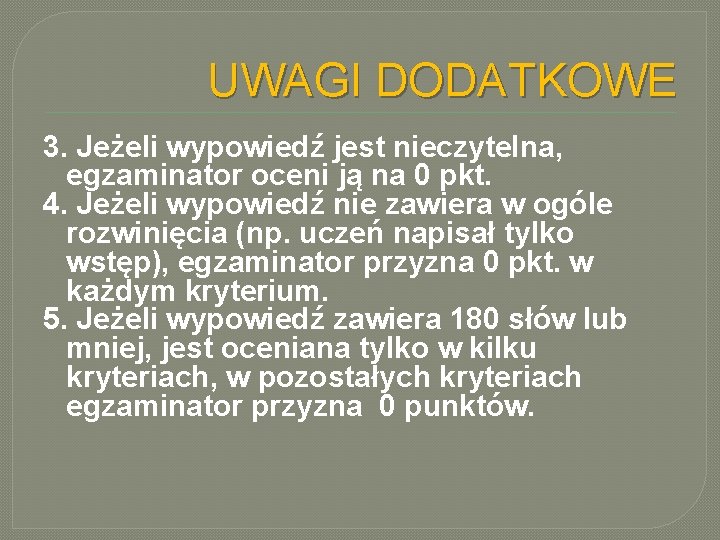 UWAGI DODATKOWE

3. Jeżeli wypowiedź jest nieczytelna, egzaminator oceni ją na 0 pkt.
4. Jeżeli wypowiedź nie zawiera w ogóle rozwinięcia (np. uczeń napisał tylko wstęp), egzaminator przyzna 0 pkt. w każdym kryterium.
5. Jeżeli wypowiedź zawiera 180 słów lub mniej, jest oceniana tylko w kilku kryteriach, w pozostałych kryteriach egzaminator przyzna 0 punktów.